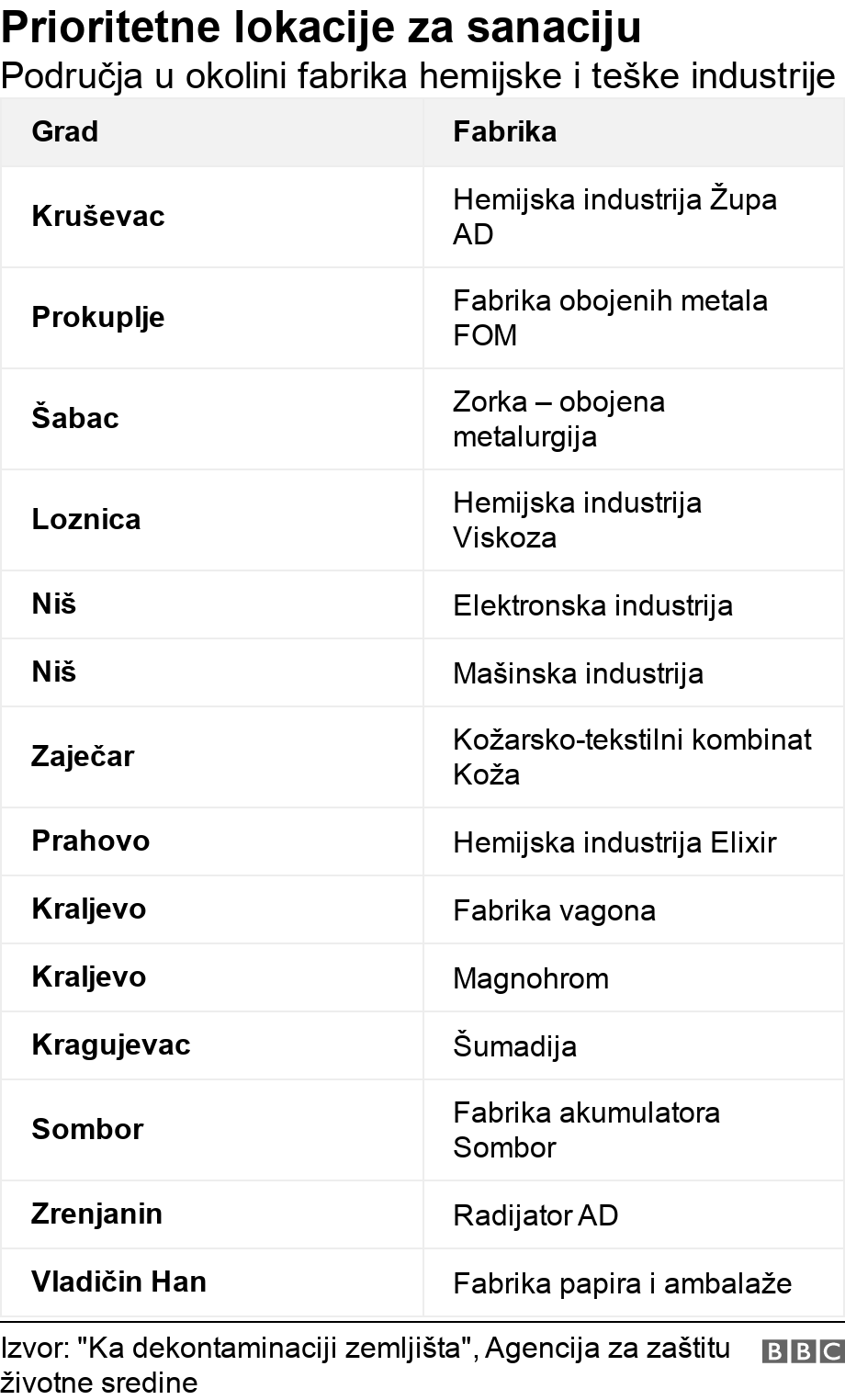 Prioritetne lokacije za sanaciju
Područja u okolini fabrika hemijske i teške industrije

| Grad | Fabrika |
|---|---|
| Kruševac | Hemijska industrija Župa AD |
| Prokuplje | Fabrika obojenih metala FOM |
| Šabac | Zorka – obojena metalurgija |
| Loznica | Hemijska industrija Viskoza |
| Niš | Elektronska industrija |
| Niš | Mašinska industrija |
| Zaječar | Kožarsko-tekstilni kombinat Koža |
| Prahovo | Hemijska industrija Elixir |
| Kraljevo | Fabrika vagona |
| Kraljevo | Magnohrom |
| Kragujevac | Šumadija |
| Sombor | Fabrika akumulatora Sombor |
| Zrenjanin | Radijator AD |
| Vladičin Han | Fabrika papira i ambalaže |

Izvor: "Ka dekontaminaciji zemljišta", Agencija za zaštitu životne sredine
BBC